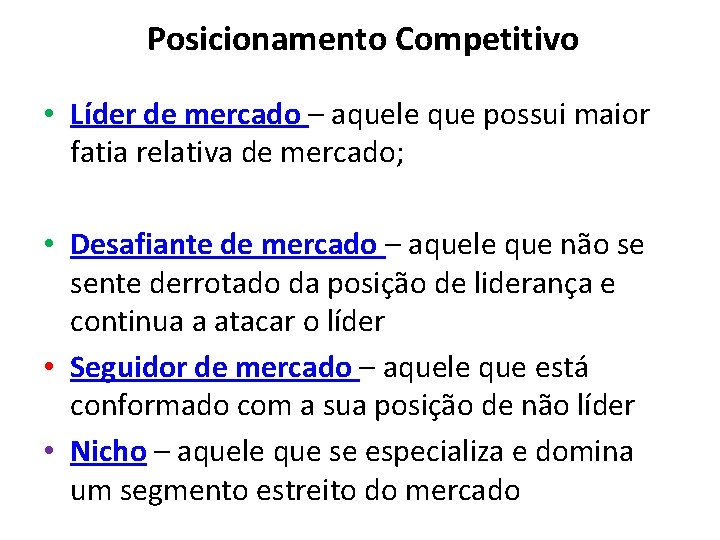 Posicionamento Competitivo

• Líder de mercado – aquele que possui maior fatia relativa de mercado;

• Desafiante de mercado – aquele que não se sente derrotado da posição de liderança e continua a atacar o líder

• Seguidor de mercado – aquele que está conformado com a sua posição de não líder

• Nicho – aquele que se especializa e domina um segmento estreito do mercado